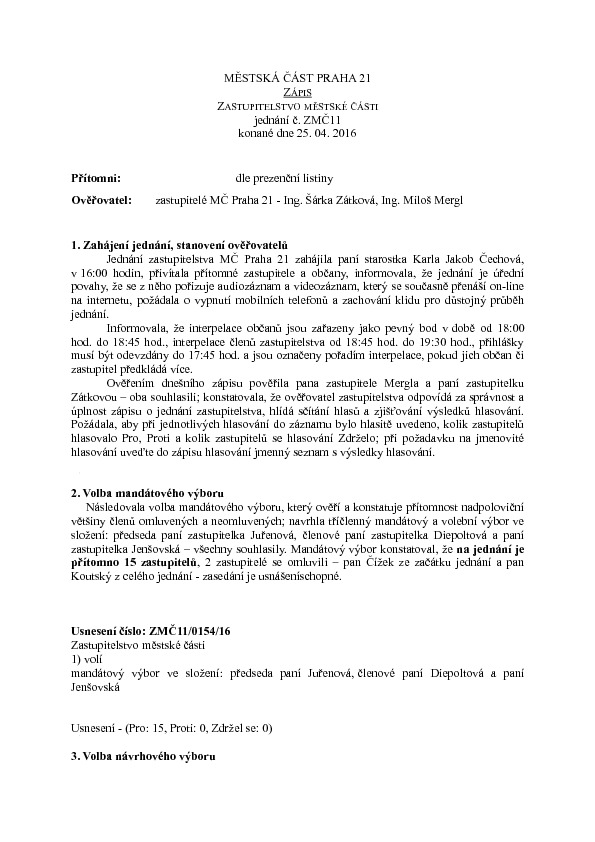 MĚSTSKÁ ČÁST PRAHA 21
ZÁPIS
ZASTUPITELSTVO MĚSTSKÉ ČÁSTI
jednání č. ZMČ11
konané dne 25. 04. 2016

Přítomni: dle prezenční listiny

Ověřovatel: zastupitelé MČ Praha 21 - Ing. Šárka Zátková, Ing. Miloš Mergl

1. Zahájení jednání, stanovení ověřovatelů

Jednání zastupitelstva MČ Praha 21 zahájila paní starostka Karla Jakob Čechová, v 16:00 hodin, přivítala přítomné zastupitele a občany, informovala, že jednání je úřední povahy, že se z něho pořizuje audiozáznam a videozáznam, který se současně přenáší on-line na internetu, požádala o vypnutí mobilních telefonů a zachování klidu pro důstojný průběh jednání.

Informovala, že interpelace občanů jsou zařazeny jako pevný bod v době od 18:00 hod. do 18:45 hod., interpelace členů zastupitelstva od 18:45 hod. do 19:30 hod., přihlášky musí být odevzdány do 17:45 hod. a jsou označeny pořadím interpelace, pokud jich občan či zastupitel předkládá více.

Ověřením dnešního zápisu pověřila pana zastupitele Mergla a paní zastupitelku Zátkovou – oba souhlasili; konstatovala, že ověřovatel zastupitelstva odpovídá za správnost a úplnost zápisu o jednání zastupitelstva, hlídá sčítání hlasů a zjišťování výsledků hlasování. Požádala, aby při jednotlivých hlasování do záznamu bylo hlasitě uvedeno, kolik zastupitelů hlasovalo Pro, Proti a kolik zastupitelů se hlasování Zdrželo; při požadavku na jmenovité hlasování uveďte do zápisu hlasování jmenný seznam s výsledky hlasování.

2. Volba mandátového výboru

Následovala volba mandátového výboru, který ověří a konstatuje přítomnost nadpoloviční většiny členů omluvených a neomluvených; navrhla tříčlenný mandátový a volební výbor ve složení: předseda paní zastupitelka Juřenová, členové paní zastupitelka Diepoltová a paní zastupitelka Jenšovská – všechny souhlasily. Mandátový výbor konstatoval, že na jednání je přítomno 15 zastupitelů, 2 zastupitelé se omluvili – pan Čížek ze začátku jednání a pan Koutský z celého jednání - zasedání je usnášeníschopné.

Usnesení číslo: ZMČ11/0154/16
Zastupitelstvo městské části
1) volí
mandátový výbor ve složení: předseda paní Juřenová, členové paní Diepoltová a paní Jenšovská

Usnesení - (Pro: 15, Proti: 0, Zdržel se: 0)

3. Volba návrhového výboru